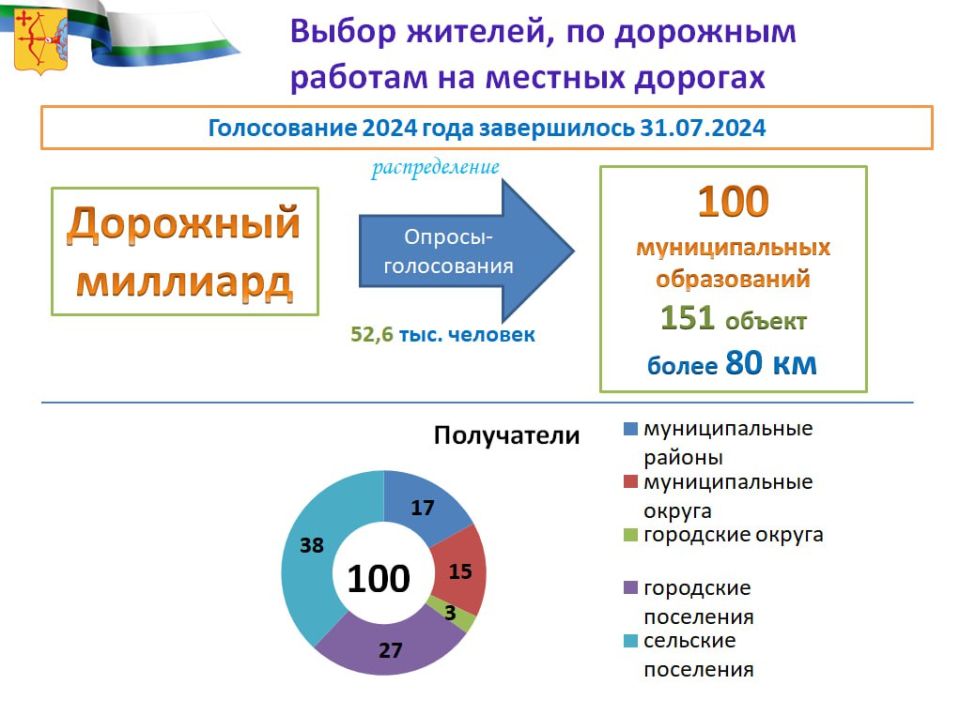 Выбор жителей, по дорожным работам на местных дорогах

Голосование 2024 года завершилось 31.07.2024

Дорожный миллиард

распределение

Опросы-голосования

52,6 тыс. человек

100 муниципальных образований

151 объект

более 80 км

Получатели

17

15

3

27

38

100

муниципальные районы

муниципальные округа

городские округа

городские поселения

сельские поселения